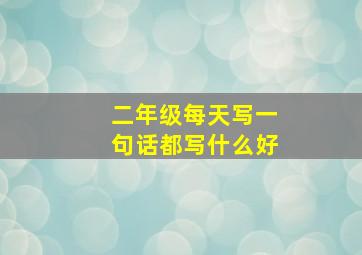 二年级每天写一句话都写什么好